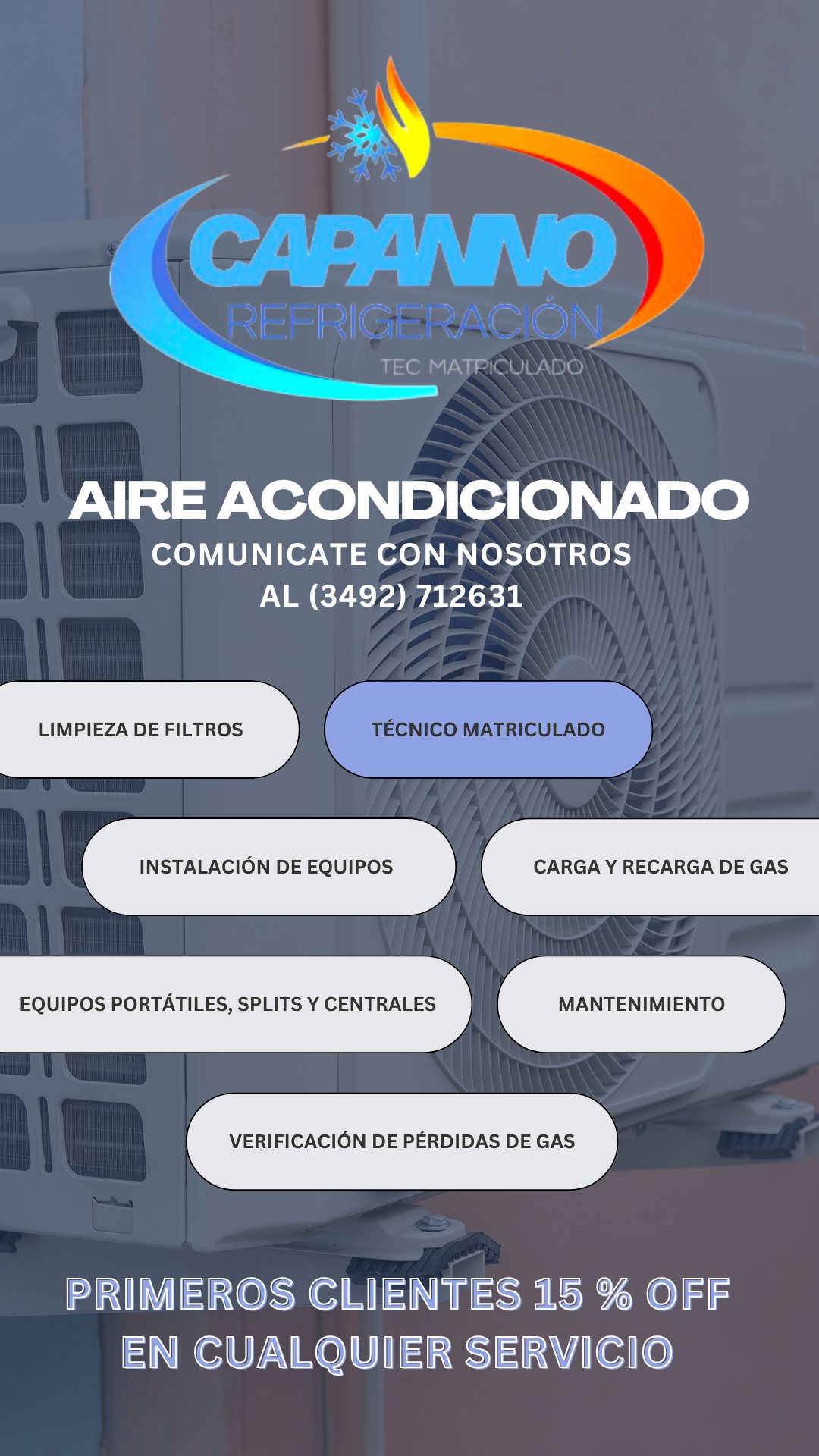 CAPANNO
REFRIGERACIÓN
TEC MATRICULADO

AIRE ACONDICIONADO
COMUNICATE CON NOSOTROS
AL (3492) 712631

LIMPIEZA DE FILTROS

TÉCNICO MATRICULADO

INSTALACIÓN DE EQUIPOS

CARGA Y RECARGA DE GAS

EQUIPOS PORTÁTILES, SPLITS Y CENTRALES

MANTENIMIENTO

VERIFICACIÓN DE PÉRDIDAS DE GAS

PRIMEROS CLIENTES 15 % OFF
EN CUALQUIER SERVICIO